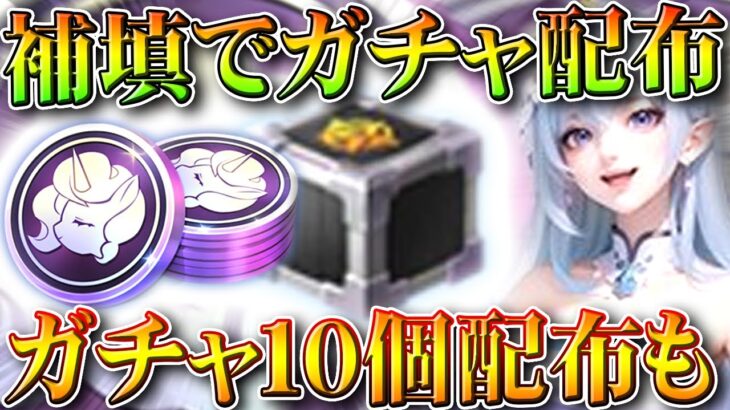 補填でガチャ配布

ガチャ10個配布も